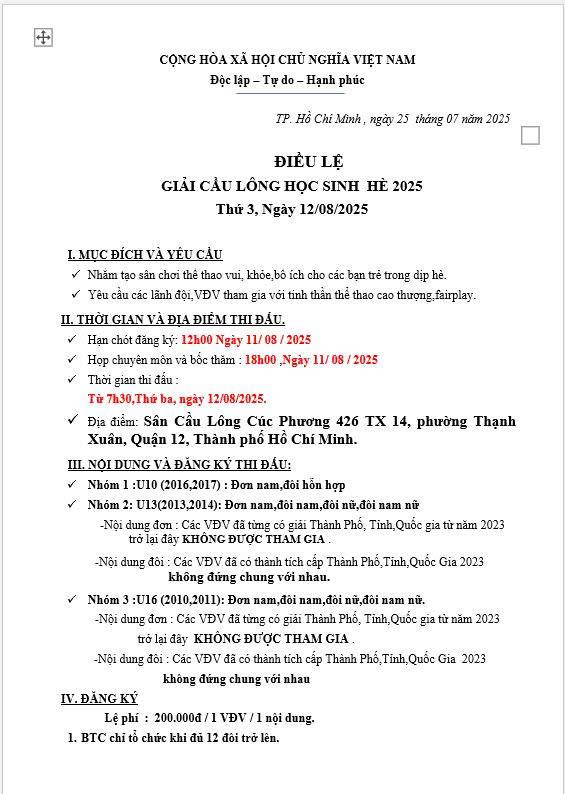 CỘNG HÒA XÃ HỘI CHỦ NGHĨA VIỆT NAM
Độc lập – Tự do – Hạnh phúc

TP. Hồ Chí Minh , ngày 25 tháng 07 năm 2025

ĐIỀU LỆ
GIẢI CẦU LÔNG HỌC SINH HÈ 2025
Thứ 3, Ngày 12/08/2025

I. MỤC ĐÍCH VÀ YÊU CẦU
✓ Nhằm tạo sân chơi thể thao vui, khỏe,bổ ích cho các bạn trẻ trong dịp hè.
✓ Yêu cầu các lãnh đội,VĐV tham gia với tinh thần thể thao cao thượng,fairplay.

II. THỜI GIAN VÀ ĐỊA ĐIỂM THI ĐẤU.
✓ Hạn chót đăng ký: 12h00 Ngày 11/ 08 / 2025
✓ Họp chuyên môn và bốc thăm : 18h00 ,Ngày 11/ 08 / 2025
✓ Thời gian thi đấu :
Từ 7h30,Thứ ba, ngày 12/08/2025.
✓ Địa điểm: Sân Cầu Lông Cúc Phương 426 TX 14, phường Thạnh Xuân, Quận 12, Thành phố Hồ Chí Minh.

III. NỘI DUNG VÀ ĐĂNG KÝ THI ĐẤU:
✓ Nhóm 1 :U10 (2016,2017) : Đơn nam,đôi hỗn hợp
✓ Nhóm 2: U13(2013,2014): Đơn nam,đôi nam,đôi nữ,đôi nam nữ
-Nội dung đơn : Các VĐV đã từng có giải Thành Phố, Tỉnh,Quốc gia từ năm 2023 trở lại đây KHÔNG ĐƯỢC THAM GIA .
-Nội dung đôi : Các VĐV đã có thành tích cấp Thành Phố,Tỉnh,Quốc Gia 2023 không đứng chung với nhau.
✓ Nhóm 3 :U16 (2010,2011): Đơn nam,đôi nam,đôi nữ,đôi nam nữ.
-Nội dung đơn : Các VĐV đã từng có giải Thành Phố, Tỉnh,Quốc gia từ năm 2023 trở lại đây KHÔNG ĐƯỢC THAM GIA .
-Nội dung đôi : Các VĐV đã có thành tích cấp Thành Phố,Tỉnh,Quốc Gia 2023 không đứng chung với nhau

IV. ĐĂNG KÝ
Lệ phí : 200.000đ / 1 VĐV / 1 nội dung.
1. BTC chỉ tổ chức khi đủ 12 đôi trở lên.